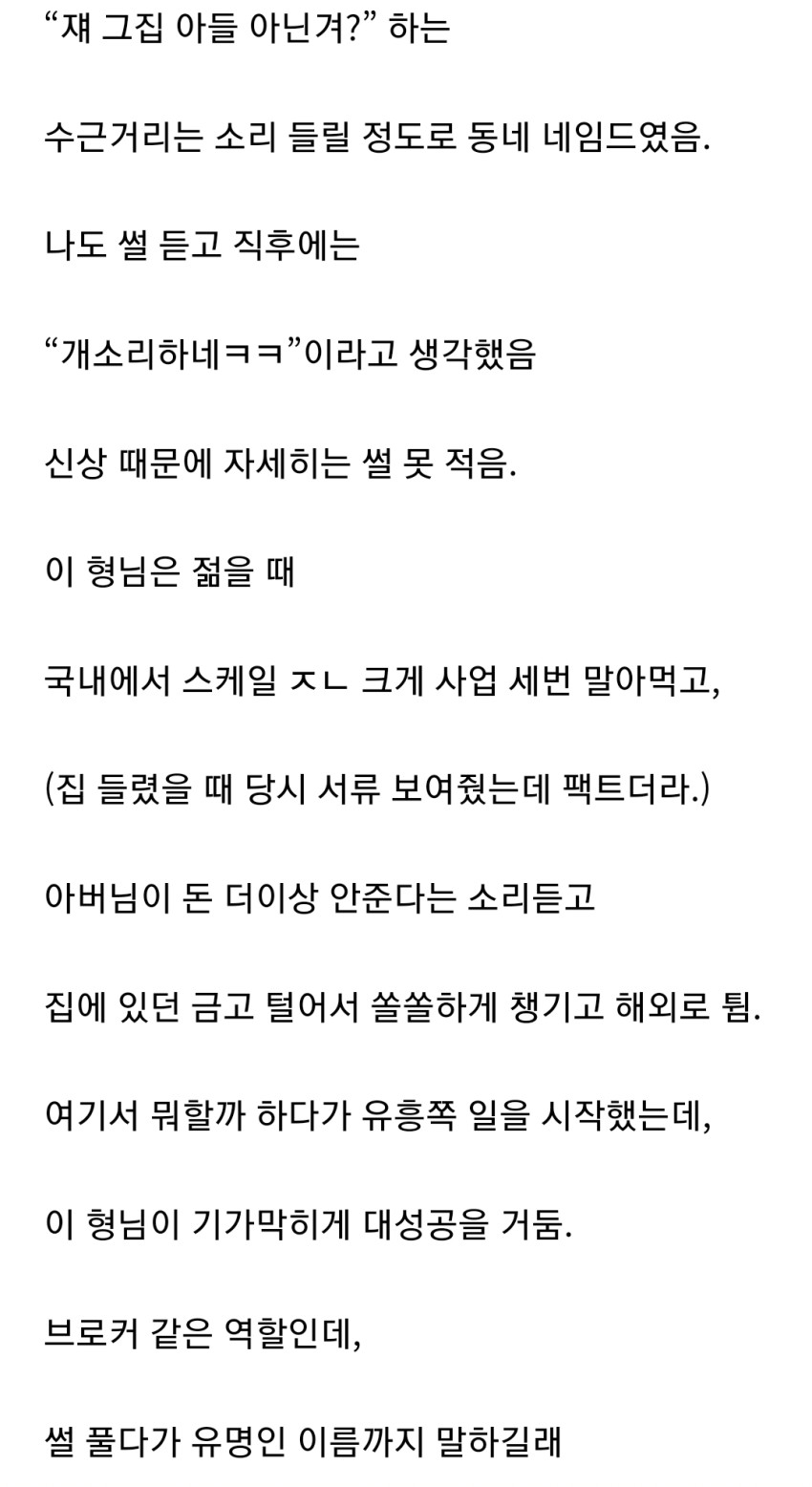 “쟤 그집 아들 아닌겨?” 하는

수근거리는 소리 들릴 정도로 동네 네임드였음.

나도 썰 듣고 직후에는

“개소리하네ㅋㅋ”이라고 생각했음

신상 때문에 자세히는 썰 못 적음.

이 형님은 젊을 때

국내에서 스케일 ㅈㄴ 크게 사업 세번 말아먹고,

(집 들렸을 때 당시 서류 보여줬는데 팩트더라.)

아버님이 돈 더이상 안준다는 소리듣고

집에 있던 금고 털어서 쏠쏠하게 챙기고 해외로 튐.

여기서 뭐할까 하다가 유흥쪽 일을 시작했는데,

이 형님이 기가막히게 대성공을 거둠.

브로커 같은 역할인데,

썰 풀다가 유명인 이름까지 말하길래